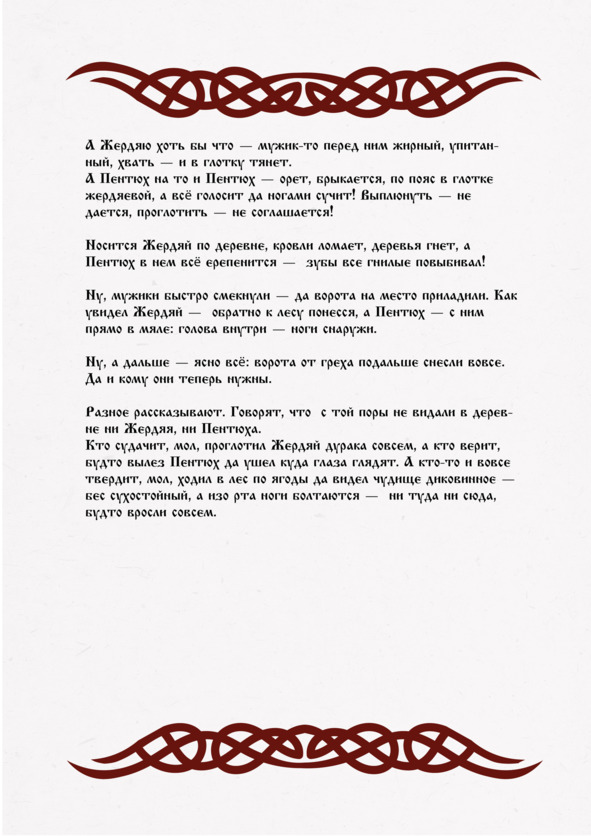 А Жердяю хоть бы что — мужик-то перед ним жирный, упитанный, хвать — и в глотку тянет.
А Пентюх на то и Пентюх — орет, брыкается, по пояс в глотке жердяевой, а всё голосит да ногами сучит! Выплюнуть — не дается, проглотить — не соглашается!

Носится Жердяй по деревне, кровли ломает, деревья гнет, а Пентюх в нем всё ерепенится — зубы все гнилые повыбивал!

Ну, мужики быстро смекнули — да ворота на место приладили. Как увидел Жердяй — обратно к лесу понесся, а Пентюх — с ним прямо в мяле: голова внутри — ноги снаружи.

Ну, а дальше — ясно всё: ворота от греха подальше снесли вовсе. Да и кому они теперь нужны.

Разное рассказывают. Говорят, что с той поры не видали в деревне ни Жердяя, ни Пентюха.
Кто судачит, мол, проглотил Жердяй дурака совсем, а кто верит, будто вылез Пентюх да ушел куда глаза глядят. А кто-то и вовсе твердит, мол, ходил в лес по ягоды да видел чудище диковинное — бес сухостойный, а изо рта ноги болтаются — ни туда ни сюда, будто вросли совсем.